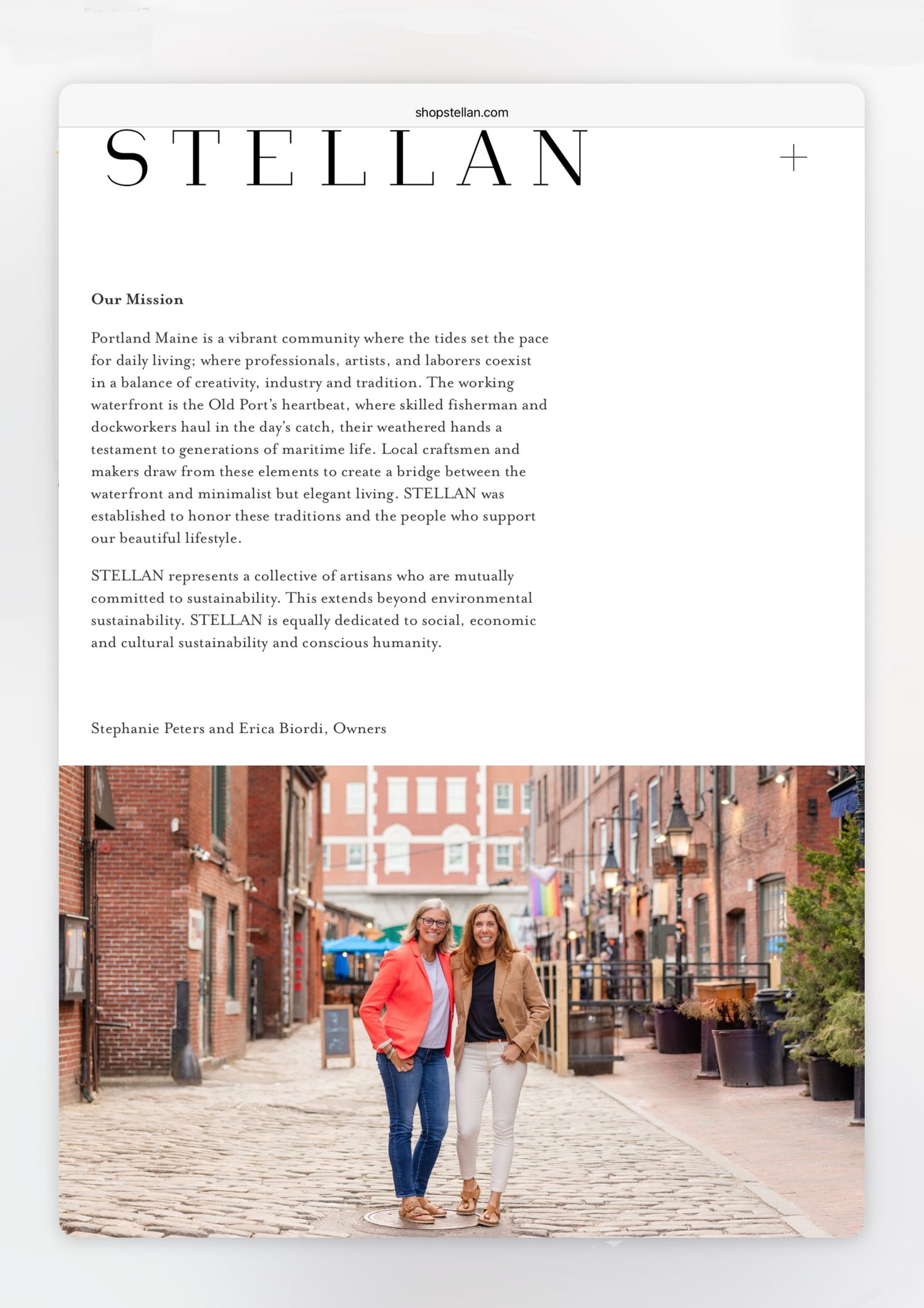 shopstellan.com

STELLAN

+

Our Mission

Portland Maine is a vibrant community where the tides set the pace for daily living; where professionals, artists, and laborers coexist in a balance of creativity, industry and tradition. The working waterfront is the Old Port's heartbeat, where skilled fisherman and dockworkers haul in the day's catch, their weathered hands a testament to generations of maritime life. Local craftsmen and makers draw from these elements to create a bridge between the waterfront and minimalist but elegant living. STELLAN was established to honor these traditions and the people who support our beautiful lifestyle.

STELLAN represents a collective of artisans who are mutually committed to sustainability. This extends beyond environmental sustainability. STELLAN is equally dedicated to social, economic and cultural sustainability and conscious humanity.

Stephanie Peters and Erica Biordi, Owners